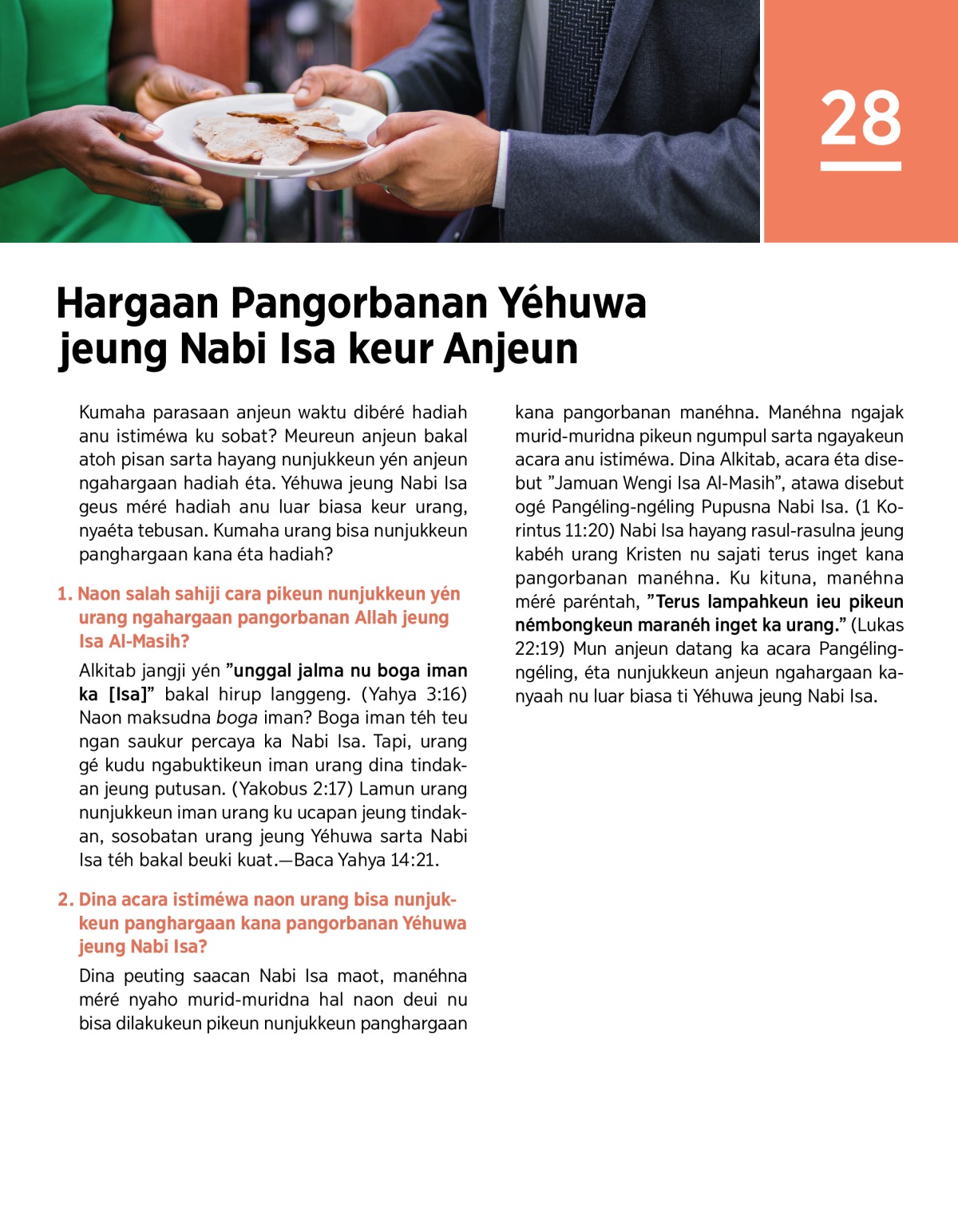 28

Hargaan Pangorbanan Yéhuwa jeung Nabi Isa keur Anjeun

Kumaha parasaan anjeun waktu dibéré hadiah anu istiméwa ku sobat? Meureun anjeun bakal atoh pisan sarta hayang nunjukkeun yén anjeun ngahargaan hadiah éta. Yéhuwa jeung Nabi Isa geus méré hadiah anu luar biasa keur urang, nyaéta tebusan. Kumaha urang bisa nunjukkeun panghargaan kana éta hadiah?

1. Naon salah sahiji cara pikeun nunjukkeun yén urang ngahargaan pangorbanan Allah jeung Isa Al-Masih?

Alkitab jangji yén ”unggal jalma nu boga iman ka [Isa]” bakal hirup langgeng. (Yahya 3:16) Naon maksudna boga iman? Boga iman téh teu ngan saukur percaya ka Nabi Isa. Tapi, urang gé kudu ngabuktikeun iman urang dina tindakan jeung putusan. (Yakobus 2:17) Lamun urang nunjukkeun iman urang ku ucapan jeung tindakan, sosobatan urang jeung Yéhuwa sarta Nabi Isa téh bakal beuki kuat.—Baca Yahya 14:21.

2. Dina acara istiméwa naon urang bisa nunjukkeun panghargaan kana pangorbanan Yéhuwa jeung Nabi Isa?

Dina peuting saacan Nabi Isa maot, manéhna méré nyaho murid-muridna hal naon deui nu bisa dilakukeun pikeun nunjukkeun panghargaan kana pangorbanan manéhna. Manéhna ngajak murid-muridna pikeun ngumpul sarta ngayakeun acara anu istiméwa. Dina Alkitab, acara éta disebut ”Jamuan Wengi Isa Al-Masih”, atawa disebut ogé Pangéling-ngéling Pupusna Nabi Isa. (1 Korintus 11:20) Nabi Isa hayang rasul-rasulna jeung kabéh urang Kristen nu sajati terus inget kana pangorbanan manéhna. Ku kituna, manéhna méré paréntah, ”Terus lampahkeun ieu pikeun némbongkeun maranéh inget ka urang.” (Lukas 22:19) Mun anjeun datang ka acara Pangéling-ngéling, éta nunjukkeun anjeun ngahargaan kanyaah nu luar biasa ti Yéhuwa jeung Nabi Isa.